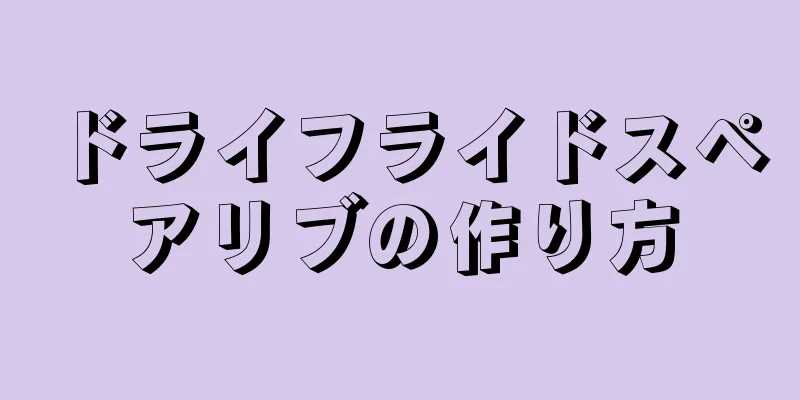 ドライフライドスペアリブの作り方